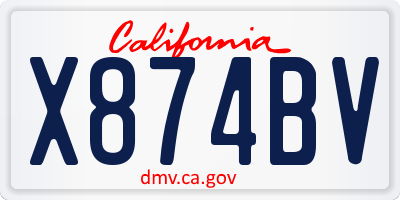 California

X874BV

dmv.ca.gov